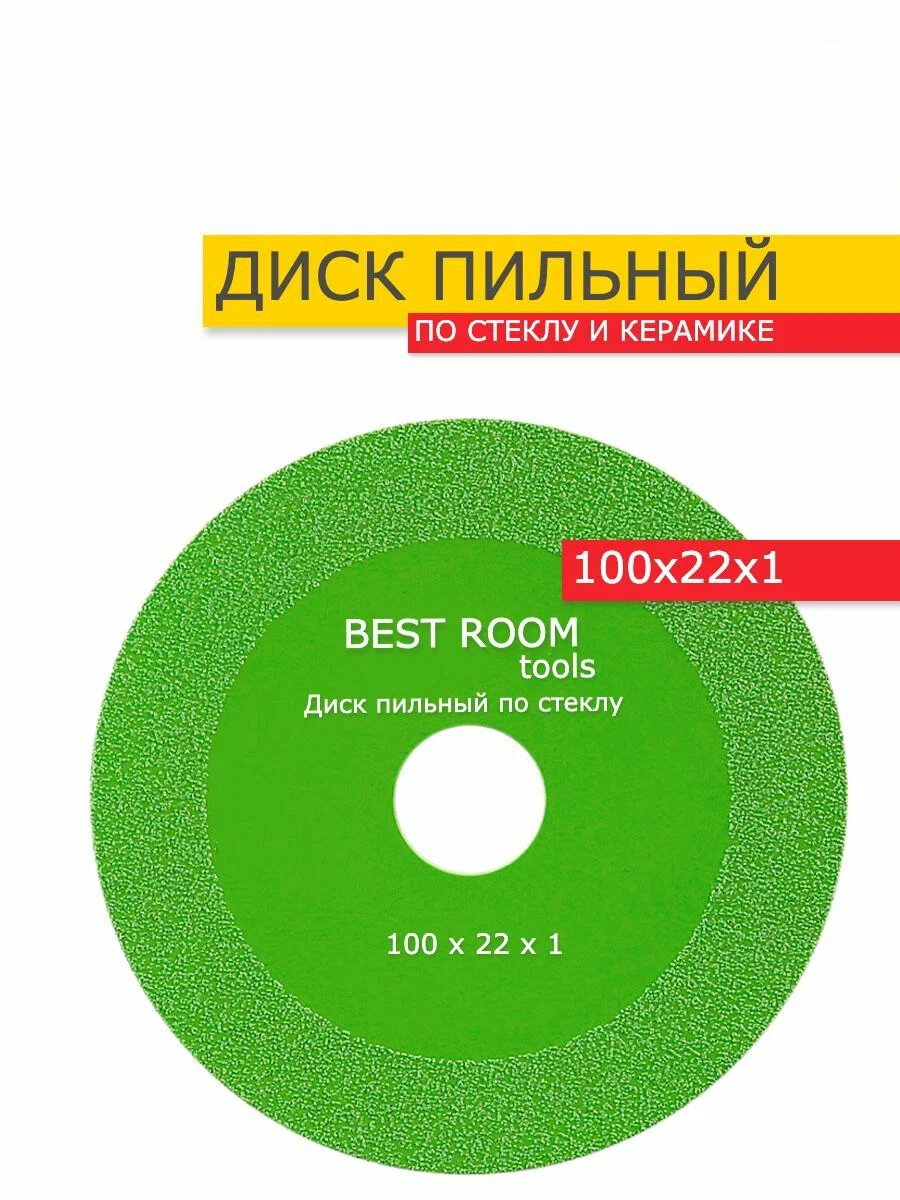 ДИСК ПИЛЬНЫЙ
ПО СТЕКЛУ И КЕРАМИКЕ

100x22x1

BEST ROOM
tools
Диск пильный по стеклу

100 x 22 x 1